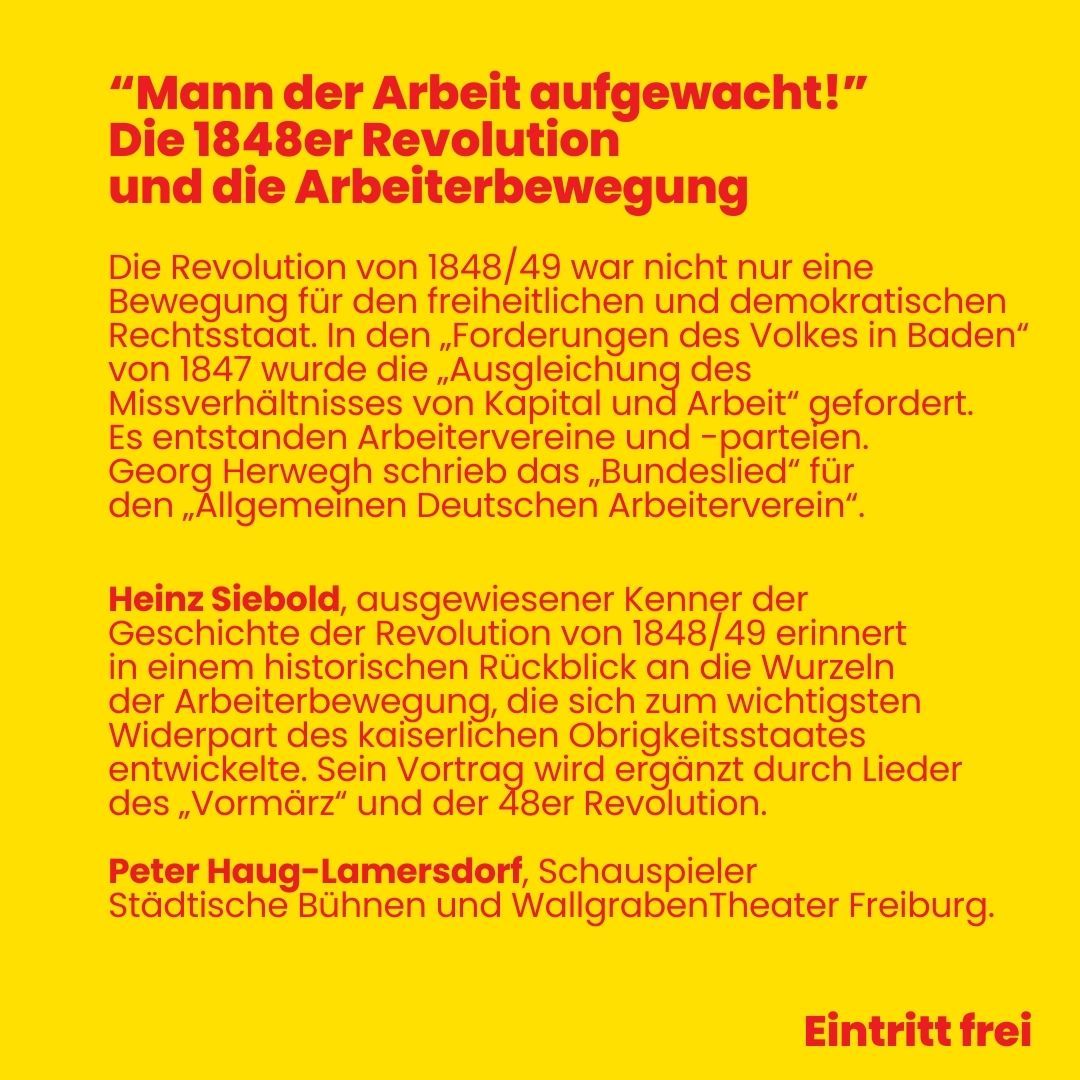 “Mann der Arbeit aufgewacht!”
Die 1848er Revolution
und die Arbeiterbewegung

Die Revolution von 1848/49 war nicht nur eine Bewegung für den freiheitlichen und demokratischen Rechtsstaat. In den „Forderungen des Volkes in Baden“ von 1847 wurde die „Ausgleichung des Missverhältnisses von Kapital und Arbeit“ gefordert. Es entstanden Arbeitervereine und -parteien. Georg Herwegh schrieb das „Bundeslied“ für den „Allgemeinen Deutschen Arbeiterverein“.

Heinz Siebold, ausgewiesener Kenner der Geschichte der Revolution von 1848/49 erinnert in einem historischen Rückblick an die Wurzeln der Arbeiterbewegung, die sich zum wichtigsten Widerpart des kaiserlichen Obrigkeitsstaates entwickelte. Sein Vortrag wird ergänzt durch Lieder des „Vormärz“ und der 48er Revolution.

Peter Haug-Lamersdorf, Schauspieler Städtische Bühnen und WallgrabenTheater Freiburg.

Eintritt frei